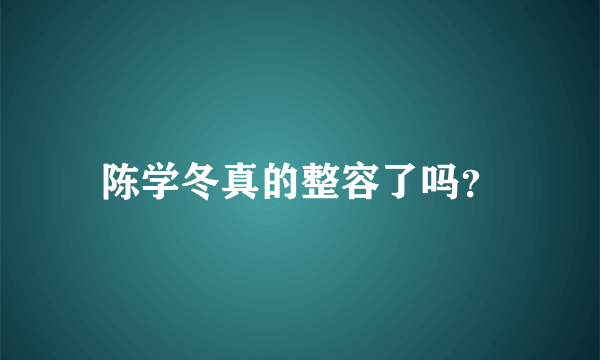 陈学冬真的整容了吗?